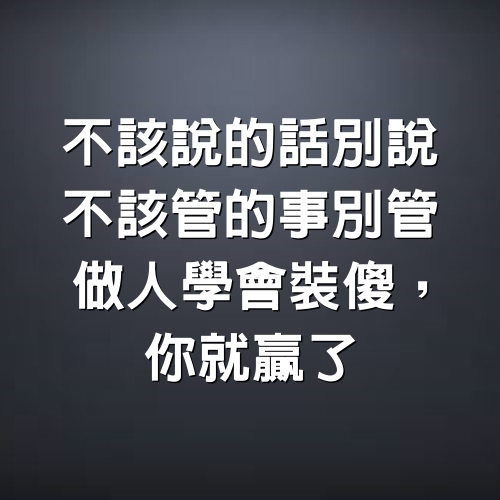 不該說的話別說
不該管的事別管
做人學會裝傻，
你就贏了